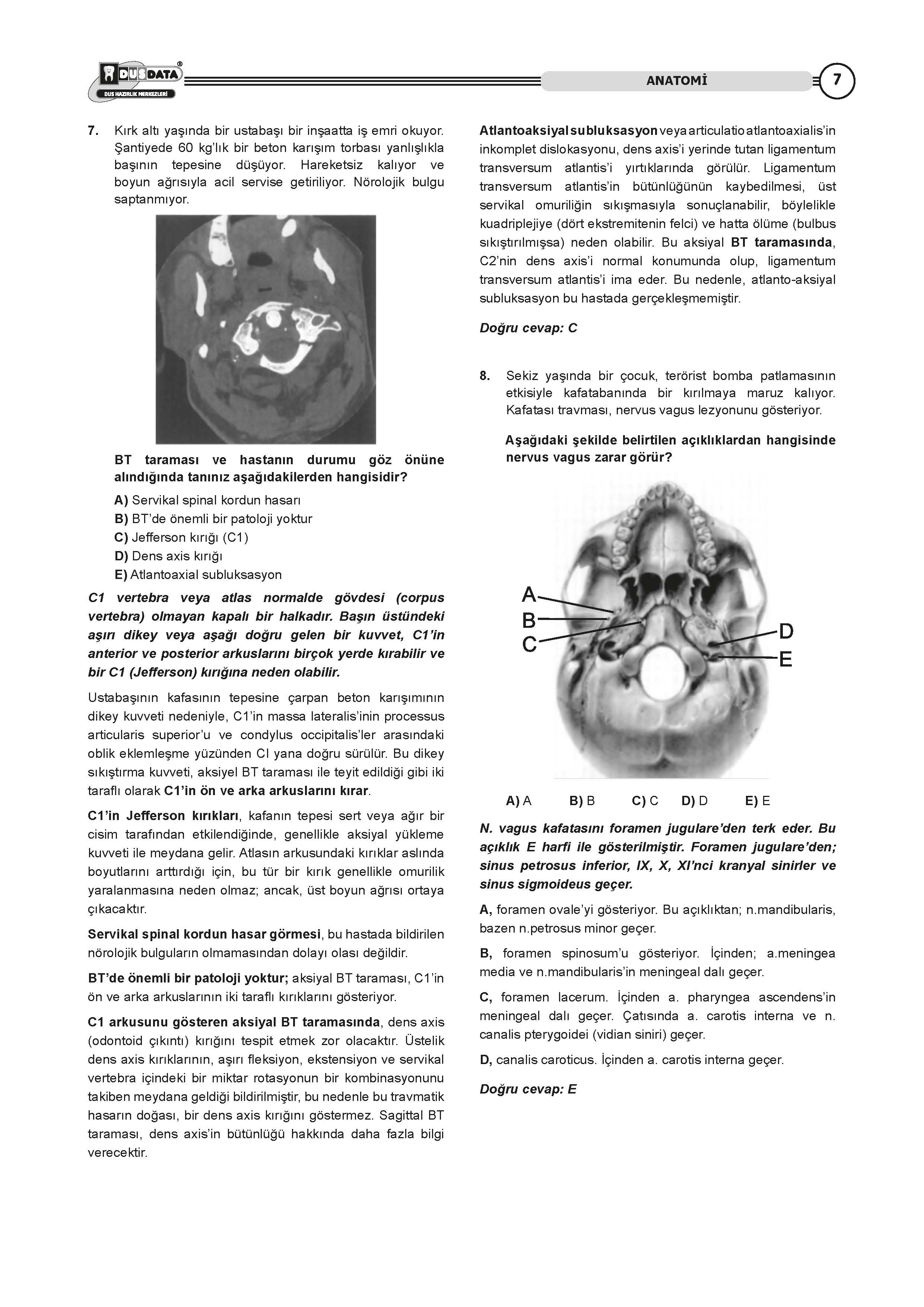 DUSDATA®
DUS HAZIRLIK MERKEZLERİ

ANATOMİ

7

7. Kırk altı yaşında bir ustabaşı bir inşaatta iş emri okuyor. Şantiyede 60 kg'lık bir beton karışım torbası yanlışlıkla başının tepesine düşüyor. Hareketsiz kalıyor ve boyun ağrısıyla acil servise getiriliyor. Nörolojik bulgu saptanmıyor.

BT taraması ve hastanın durumu göz önüne alındığında tanınız aşağıdakilerden hangisidir?

A) Servikal spinal kordun hasarı
B) BT'de önemli bir patoloji yoktur
C) Jefferson kırığı (C1)
D) Dens axis kırığı
E) Atlantoaxial subluksasyon

C1 vertebra veya atlas normalde gövdesi (corpus vertebra) olmayan kapalı bir halkadır. Başın üstündeki aşırı dikey veya aşağı doğru gelen bir kuvvet, C1'in anterior ve posterior arkuslarını birçok yerde kırabilir ve bir C1 (Jefferson) kırığına neden olabilir.

Ustabaşının kafasının tepesine çarpan beton karışımının dikey kuvveti nedeniyle, C1'in massa lateralis'inin processus articularis superior'u ve condylus occipitalis'ler arasındaki oblik eklemleşme yüzünden CI yana doğru sürülür. Bu dikey sıkıştırma kuvveti, aksiyel BT taraması ile teyit edildiği gibi iki taraflı olarak C1'in ön ve arka arkuslarını kırar.

C1'in Jefferson kırıkları, kafanın tepesi sert veya ağır bir cisim tarafından etkilendiğinde, genellikle aksiyal yükleme kuvveti ile meydana gelir. Atlasın arkusundaki kırıklar aslında boyutlarını arttırdığı için, bu tür bir kırık genellikle omurilik yaralanmasına neden olmaz; ancak, üst boyun ağrısı ortaya çıkacaktır.

Servikal spinal kordun hasar görmesi, bu hastada bildirilen nörolojik bulguların olmamasından dolayı olası değildir.

BT'de önemli bir patoloji yoktur; aksiyal BT taraması, C1'in ön ve arka arkuslarının iki taraflı kırıklarını gösteriyor.

C1 arkusunu gösteren aksiyal BT taramasında, dens axis (odontoid çıkıntı) kırığını tespit etmek zor olacaktır. Üstelik dens axis kırıklarının, aşırı fleksiyon, ekstensiyon ve servikal vertebra içindeki bir miktar rotasyonun bir kombinasyonunu takiben meydana geldiği bildirilmiştir, bu nedenle bu travmatik hasarın doğası, bir dens axis kırığını göstermez. Sagittal BT taraması, dens axis'in bütünlüğü hakkında daha fazla bilgi verecektir.

Atlantoaksiyal subluksasyon veya articulatio atlantoaxialis'in inkomplet dislokasyonu, dens axis'i yerinde tutan ligamentum transversum atlantis'i yırtıklarında görülür. Ligamentum transversum atlantis'in bütünlüğünün kaybedilmesi, üst servikal omuriliğin sıkışmasıyla sonuçlanabilir, böylelikle kuadriplejiye (dört ekstremitenin felci) ve hatta ölüme (bulbus sıkıştırılmışsa) neden olabilir. Bu aksiyal BT taramasında, C2'nin dens axis'i normal konumunda olup, ligamentum transversum atlantis'i ima eder. Bu nedenle, atlanto-aksiyal subluksasyon bu hastada gerçekleşmemiştir.

Doğru cevap: C

8. Sekiz yaşında bir çocuk, terörist bomba patlamasının etkisiyle kafatabanında bir kırılmaya maruz kalıyor. Kafatası travması, nervus vagus lezyonunu gösteriyor.

Aşağıdaki şekilde belirtilen açıklıklardan hangisinde nervus vagus zarar görür?

A
B
C
D
E

A) A B) B C) C D) D E) E

N. vagus kafatasını foramen jugulare'den terk eder. Bu açıklık E harfi ile gösterilmiştir. Foramen jugulare'den; sinus petrosus inferior, IX, X, XI'nci kranyal sinirler ve sinus sigmoideus geçer.

A, foramen ovale'yi gösteriyor. Bu açıklıktan; n.mandibularis, bazen n.petrosus minor geçer.

B, foramen spinosum'u gösteriyor. İçinden; a.meningea media ve n.mandibularis'in meningeal dalı geçer.

C, foramen lacerum. İçinden a. pharyngea ascendens'in meningeal dalı geçer. Çatısında a. carotis interna ve n. canalis pterygoidei (vidian siniri) geçer.

D, canalis caroticus. İçinden a. carotis interna geçer.

Doğru cevap: E